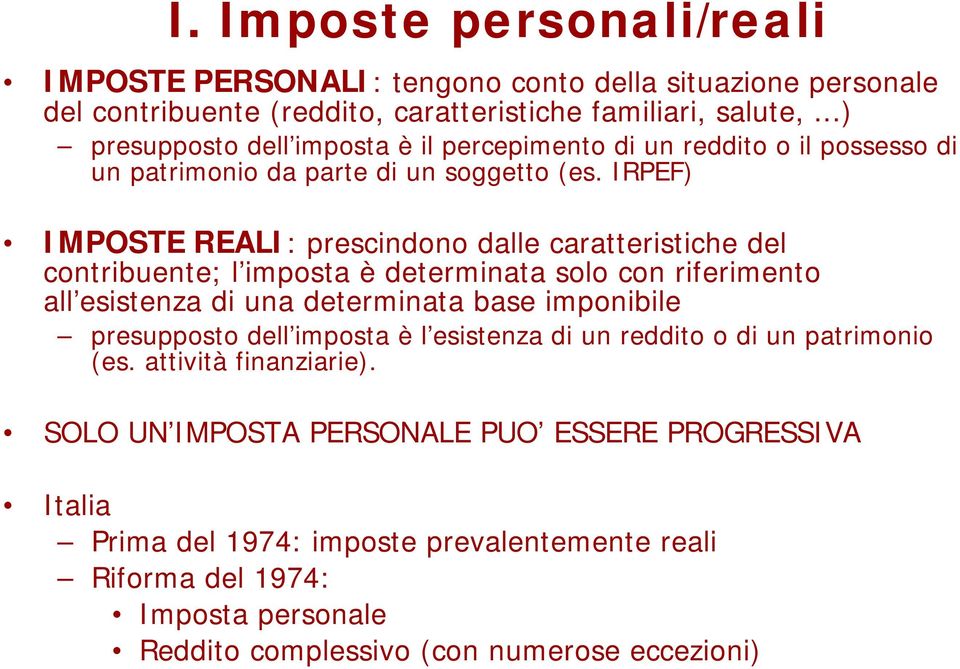 I. Imposte personali/reali

• IMPOSTE PERSONALI: tengono conto della situazione personale del contribuente (reddito, caratteristiche familiari, salute, …)
– presupposto dell'imposta è il percepimento di un reddito o il possesso di un patrimonio da parte di un soggetto (es. IRPEF)

• IMPOSTE REALI: prescindono dalle caratteristiche del contribuente; l'imposta è determinata solo con riferimento all'esistenza di una determinata base imponibile
– presupposto dell'imposta è l'esistenza di un reddito o di un patrimonio (es. attività finanziarie).

• SOLO UN'IMPOSTA PERSONALE PUO' ESSERE PROGRESSIVA

• Italia
– Prima del 1974: imposte prevalentemente reali
– Riforma del 1974:
• Imposta personale
• Reddito complessivo (con numerose eccezioni)